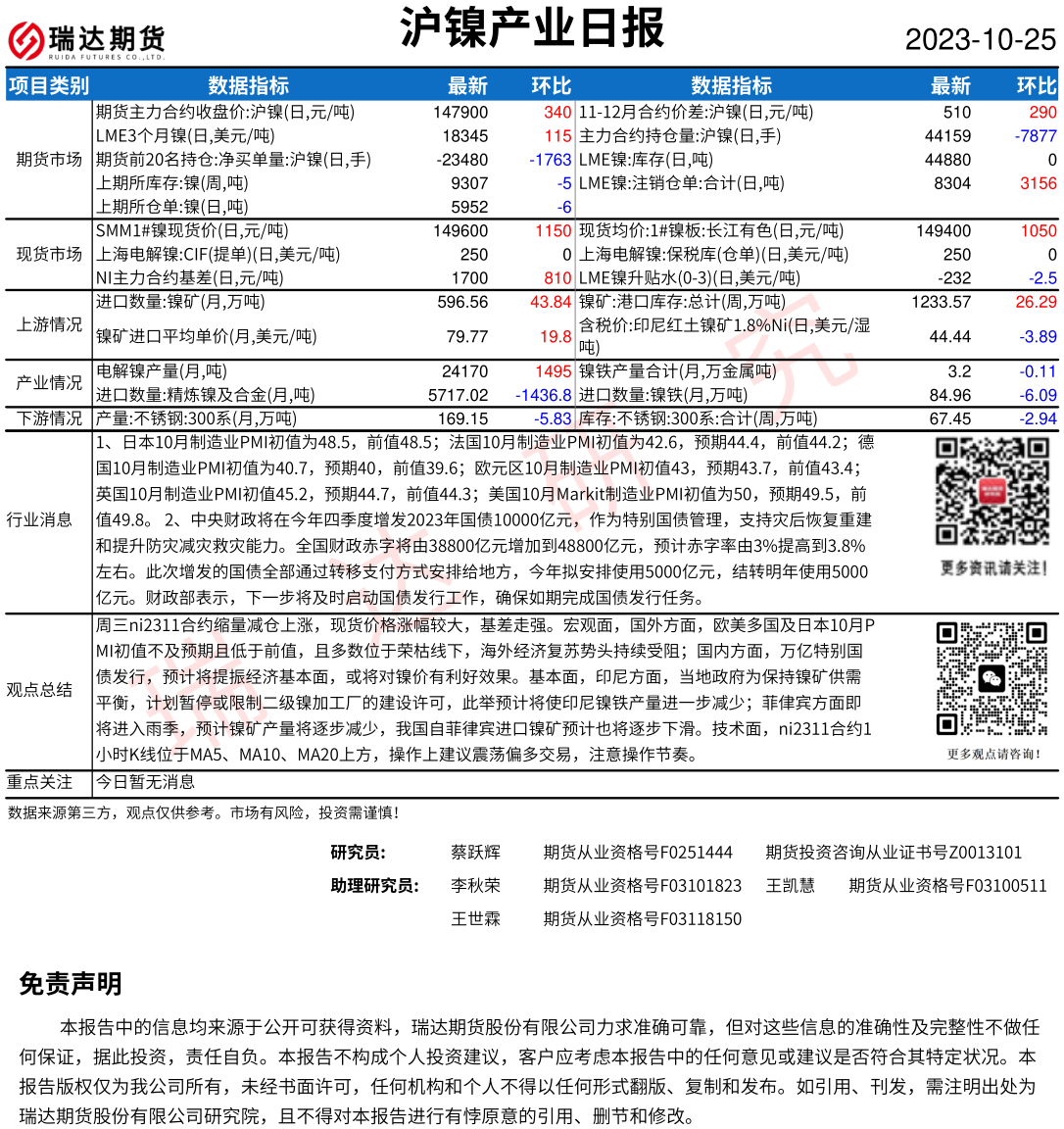 瑞达期货
RUIDA FUTURES CO.,LTD.

沪镍产业日报

2023-10-25

| 项目类别 | 数据指标 | 最新 | 环比 | 数据指标 | 最新 | 环比 |
|---|---|---|---|---|---|---|
| 期货市场 | 期货主力合约收盘价:沪镍(日,元/吨) | 147900 | 340 | 11-12月合约价差:沪镍(日,元/吨) | 510 | 290 |
| | LME3个月镍(日,美元/吨) | 18345 | 115 | 主力合约持仓量:沪镍(日,手) | 44159 | -7877 |
| | 期货前20名持仓:净买单量:沪镍(日,手) | -23480 | -1763 | LME镍:库存(日,吨) | 44880 | 0 |
| | 上期所库存:镍(周,吨) | 9307 | -5 | LME镍:注销仓单:合计(日,吨) | 8304 | 3156 |
| | 上期所仓单:镍(日,吨) | 5952 | -6 | | | |
| 现货市场 | SMM1#镍现货价(日,元/吨) | 149600 | 1150 | 现货均价:1#镍板:长江有色(日,元/吨) | 149400 | 1050 |
| | 上海电解镍:CIF(提单)(日,美元/吨) | 250 | 0 | 上海电解镍:保税库(仓单)(日,美元/吨) | 250 | 0 |
| | NI主力合约基差(日,元/吨) | 1700 | 810 | LME镍升贴水(0-3)(日,美元/吨) | -232 | -2.5 |
| 上游情况 | 进口数量:镍矿(月,万吨) | 596.56 | 43.84 | 镍矿:港口库存:总计(周,万吨) | 1233.57 | 26.29 |
| | 镍矿进口平均单价(月,美元/吨) | 79.77 | 19.8 | 含税价:印尼红土镍矿1.8%Ni(日,美元/湿吨) | 44.44 | -3.89 |
| 产业情况 | 电解镍产量(月,吨) | 24170 | 1495 | 镍铁产量合计(月,万金属吨) | 3.2 | -0.11 |
| | 进口数量:精炼镍及合金(月,吨) | 5717.02 | -1436.8 | 进口数量:镍铁(月,万吨) | 84.96 | -6.09 |
| 下游情况 | 产量:不锈钢:300系(月,万吨) | 169.15 | -5.83 | 库存:不锈钢:300系:合计(周,万吨) | 67.45 | -2.94 |

行业消息
1、日本10月制造业PMI初值为48.5，前值48.5；法国10月制造业PMI初值为42.6，预期44.4，前值44.2；德国10月制造业PMI初值为40.7，预期40，前值39.6；欧元区10月制造业PMI初值43，预期43.7，前值43.4；英国10月制造业PMI初值45.2，预期44.7，前值44.3；美国10月Markit制造业PMI初值为50，预期49.5，前值49.8。 2、中央财政将在今年四季度增发2023年国债10000亿元，作为特别国债管理，支持灾后恢复重建和提升防灾减灾救灾能力。全国财政赤字将由38800亿元增加到48800亿元，预计赤字率由3%提高到3.8%左右。此次增发的国债全部通过转移支付方式安排给地方，今年拟安排使用5000亿元，结转明年使用5000亿元。财政部表示，下一步将及时启动国债发行工作，确保如期完成国债发行任务。

更多资讯请关注！

观点总结
周三ni2311合约缩量减仓上涨，现货价格涨幅较大，基差走强。宏观面，国外方面，欧美多国及日本10月PMI初值不及预期且低于前值，且多数位于荣枯线下，海外经济复苏势头持续受阻；国内方面，万亿特别国债发行，预计将提振经济基本面，或将对镍价有利好效果。基本面，印尼方面，当地政府为保持镍矿供需平衡，计划暂停或限制二级镍加工厂的建设许可，此举预计将使印尼镍铁产量进一步减少；菲律宾方面即将进入雨季，预计镍矿产量将逐步减少，我国自菲律宾进口镍矿预计也将逐步下滑。技术面，ni2311合约1小时K线位于MA5、MA10、MA20上方，操作上建议震荡偏多交易，注意操作节奏。

更多观点请咨询！

重点关注
今日暂无消息

数据来源第三方，观点仅供参考。市场有风险，投资需谨慎！

研究员： 蔡跃辉 期货从业资格号F0251444 期货投资咨询从业证书号Z0013101
助理研究员： 李秋荣 期货从业资格号F03101823 王凯慧 期货从业资格号F03100511
王世霖 期货从业资格号F03118150

免责声明

本报告中的信息均来源于公开可获得资料，瑞达期货股份有限公司力求准确可靠，但对这些信息的准确性及完整性不做任何保证，据此投资，责任自负。本报告不构成个人投资建议，客户应考虑本报告中的任何意见或建议是否符合其特定状况。本报告版权仅为我公司所有，未经书面许可，任何机构和个人不得以任何形式翻版、复制和发布。如引用、刊发，需注明出处为瑞达期货股份有限公司研究院，且不得对本报告进行有悖原意的引用、删节和修改。